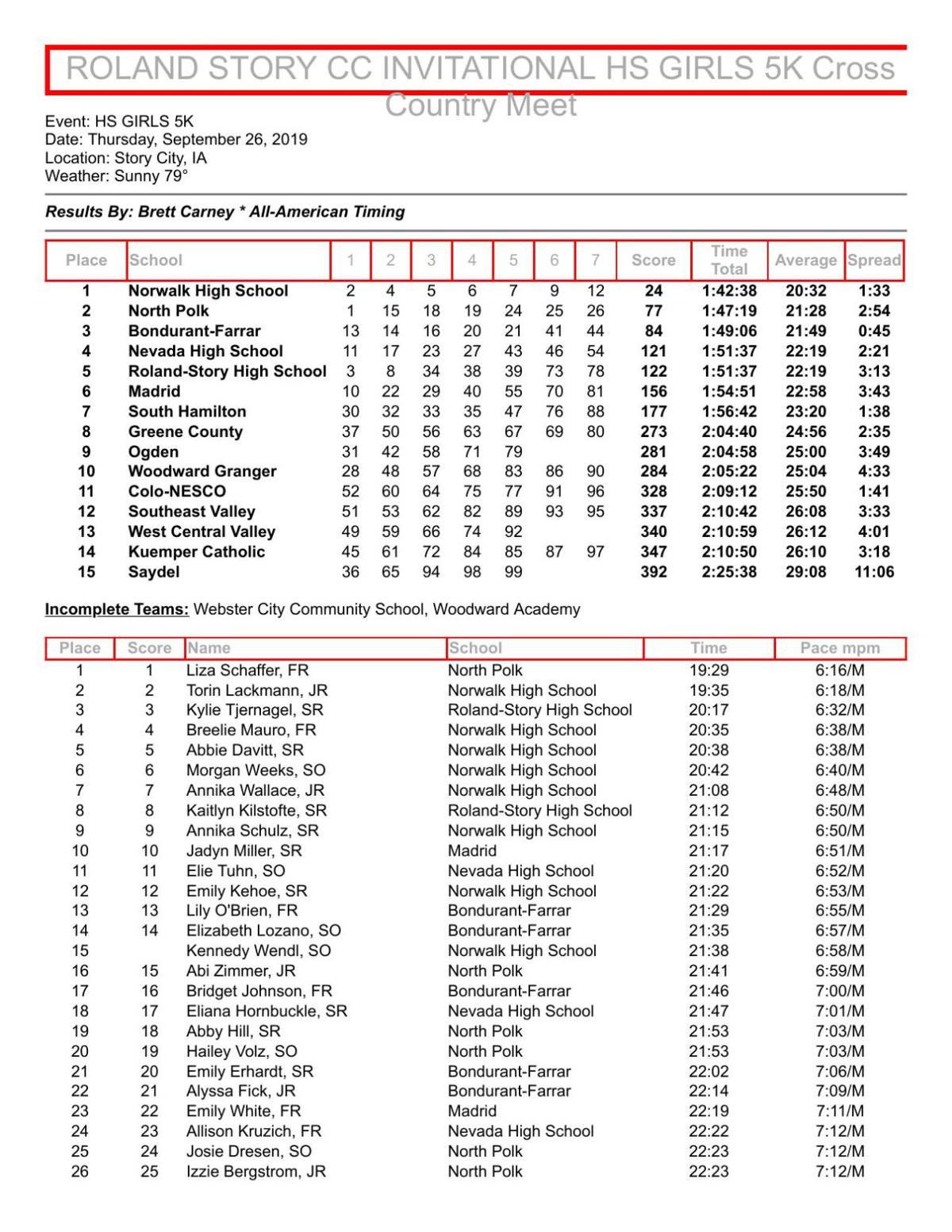 ROLAND STORY CC INVITATIONAL HS GIRLS 5K Cross Country Meet

Event: HS GIRLS 5K
Date: Thursday, September 26, 2019
Location: Story City, IA
Weather: Sunny 79°

Results By: Brett Carney * All-American Timing

| Place | School | 1 | 2 | 3 | 4 | 5 | 6 | 7 | Score | Time Total | Average | Spread |
|---|---|---|---|---|---|---|---|---|---|---|---|---|
| 1 | Norwalk High School | 2 | 4 | 5 | 6 | 7 | 9 | 12 | 24 | 1:42:38 | 20:32 | 1:33 |
| 2 | North Polk | 1 | 15 | 18 | 19 | 24 | 25 | 26 | 77 | 1:47:19 | 21:28 | 2:54 |
| 3 | Bondurant-Farrar | 13 | 14 | 16 | 20 | 21 | 41 | 44 | 84 | 1:49:06 | 21:49 | 0:45 |
| 4 | Nevada High School | 11 | 17 | 23 | 27 | 43 | 46 | 54 | 121 | 1:51:37 | 22:19 | 2:21 |
| 5 | Roland-Story High School | 3 | 8 | 34 | 38 | 39 | 73 | 78 | 122 | 1:51:37 | 22:19 | 3:13 |
| 6 | Madrid | 10 | 22 | 29 | 40 | 55 | 70 | 81 | 156 | 1:54:51 | 22:58 | 3:43 |
| 7 | South Hamilton | 30 | 32 | 33 | 35 | 47 | 76 | 88 | 177 | 1:56:42 | 23:20 | 1:38 |
| 8 | Greene County | 37 | 50 | 56 | 63 | 67 | 69 | 80 | 273 | 2:04:40 | 24:56 | 2:35 |
| 9 | Ogden | 31 | 42 | 58 | 71 | 79 | | | 281 | 2:04:58 | 25:00 | 3:49 |
| 10 | Woodward Granger | 28 | 48 | 57 | 68 | 83 | 86 | 90 | 284 | 2:05:22 | 25:04 | 4:33 |
| 11 | Colo-NESCO | 52 | 60 | 64 | 75 | 77 | 91 | 96 | 328 | 2:09:12 | 25:50 | 1:41 |
| 12 | Southeast Valley | 51 | 53 | 62 | 82 | 89 | 93 | 95 | 337 | 2:10:42 | 26:08 | 3:33 |
| 13 | West Central Valley | 49 | 59 | 66 | 74 | 92 | | | 340 | 2:10:59 | 26:12 | 4:01 |
| 14 | Kuemper Catholic | 45 | 61 | 72 | 84 | 85 | 87 | 97 | 347 | 2:10:50 | 26:10 | 3:18 |
| 15 | Saydel | 36 | 65 | 94 | 98 | 99 | | | 392 | 2:25:38 | 29:08 | 11:06 |

Incomplete Teams: Webster City Community School, Woodward Academy

| Place | Score | Name | School | Time | Pace mpm |
|---|---|---|---|---|---|
| 1 | 1 | Liza Schaffer, FR | North Polk | 19:29 | 6:16/M |
| 2 | 2 | Torin Lackmann, JR | Norwalk High School | 19:35 | 6:18/M |
| 3 | 3 | Kylie Tjernagel, SR | Roland-Story High School | 20:17 | 6:32/M |
| 4 | 4 | Breelie Mauro, FR | Norwalk High School | 20:35 | 6:38/M |
| 5 | 5 | Abbie Davitt, SR | Norwalk High School | 20:38 | 6:38/M |
| 6 | 6 | Morgan Weeks, SO | Norwalk High School | 20:42 | 6:40/M |
| 7 | 7 | Annika Wallace, JR | Norwalk High School | 21:08 | 6:48/M |
| 8 | 8 | Kaitlyn Kilstofte, SR | Roland-Story High School | 21:12 | 6:50/M |
| 9 | 9 | Annika Schulz, SR | Norwalk High School | 21:15 | 6:50/M |
| 10 | 10 | Jadyn Miller, SR | Madrid | 21:17 | 6:51/M |
| 11 | 11 | Elie Tuhn, SO | Nevada High School | 21:20 | 6:52/M |
| 12 | 12 | Emily Kehoe, SR | Norwalk High School | 21:22 | 6:53/M |
| 13 | 13 | Lily O'Brien, FR | Bondurant-Farrar | 21:29 | 6:55/M |
| 14 | 14 | Elizabeth Lozano, SO | Bondurant-Farrar | 21:35 | 6:57/M |
| 15 | | Kennedy Wendl, SO | Norwalk High School | 21:38 | 6:58/M |
| 16 | 15 | Abi Zimmer, JR | North Polk | 21:41 | 6:59/M |
| 17 | 16 | Bridget Johnson, FR | Bondurant-Farrar | 21:46 | 7:00/M |
| 18 | 17 | Eliana Hornbuckle, SR | Nevada High School | 21:47 | 7:01/M |
| 19 | 18 | Abby Hill, SR | North Polk | 21:53 | 7:03/M |
| 20 | 19 | Hailey Volz, SO | North Polk | 21:53 | 7:03/M |
| 21 | 20 | Emily Erhardt, SR | Bondurant-Farrar | 22:02 | 7:06/M |
| 22 | 21 | Alyssa Fick, JR | Bondurant-Farrar | 22:14 | 7:09/M |
| 23 | 22 | Emily White, FR | Madrid | 22:19 | 7:11/M |
| 24 | 23 | Allison Kruzich, FR | Nevada High School | 22:22 | 7:12/M |
| 25 | 24 | Josie Dresen, SO | North Polk | 22:23 | 7:12/M |
| 26 | 25 | Izzie Bergstrom, JR | North Polk | 22:23 | 7:12/M |